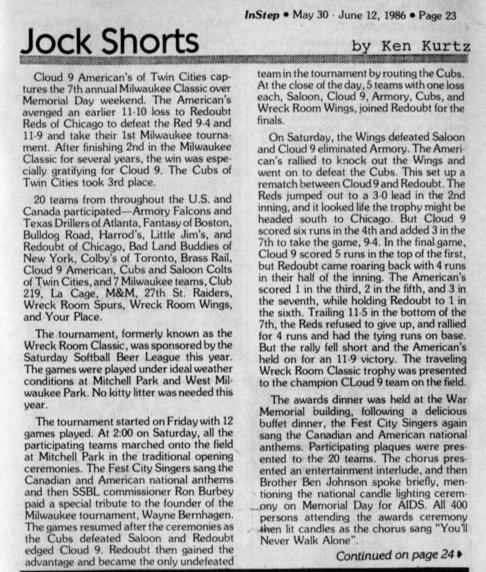 InStep • May 30 - June 12, 1986 • Page 23

Jock Shorts

by Ken Kurtz

Cloud 9 American's of Twin Cities captures the 7th annual Milwaukee Classic over Memorial Day weekend. The American's avenged an earlier 11-10 loss to Redoubt Reds of Chicago to defeat the Red 9-4 and 11-9 and take their 1st Milwaukee tournament. After finishing 2nd in the Milwaukee Classic for several years, the win was especially gratifying for Cloud 9. The Cubs of Twin Cities took 3rd place.

20 teams from throughout the U.S. and Canada participated—Armory Falcons and Texas Drillers of Atlanta, Fantasy of Boston, Bulldog Road, Harrod's, Little Jim's, and Redoubt of Chicago, Bad Land Buddies of New York, Colby's of Toronto, Brass Rail, Cloud 9 American, Cubs and Saloon Colts of Twin Cities, and 7 Milwaukee teams, Club 219, La Cage, M&M, 27th St. Raiders, Wreck Room Spurs, Wreck Room Wings, and Your Place.

The tournament, formerly known as the Wreck Room Classic, was sponsored by the Saturday Softball Beer League this year. The games were played under ideal weather conditions at Mitchell Park and West Milwaukee Park. No kitty litter was needed this year.

The tournament started on Friday with 12 games played. At 2:00 on Saturday, all the participating teams marched onto the field at Mitchell Park in the traditional opening ceremonies. The Fest City Singers sang the Canadian and American national anthems and then SSBL commissioner Ron Burbey paid a special tribute to the founder of the Milwaukee tournament, Wayne Bernhagen. The games resumed after the ceremonies as the Cubs defeated Saloon and Redoubt edged Cloud 9. Redoubt then gained the advantage and became the only undefeated team in the tournament by routing the Cubs. At the close of the day, 5 teams with one loss each, Saloon, Cloud 9, Armory, Cubs, and Wreck Room Wings, joined Redoubt for the finals.

On Saturday, the Wings defeated Saloon and Cloud 9 eliminated Armory. The American's rallied to knock out the Wings and went on to defeat the Cubs. This set up a rematch between Cloud 9 and Redoubt. The Reds jumped out to a 3-0 lead in the 2nd inning, and it looked life the trophy might be headed south to Chicago. But Cloud 9 scored six runs in the 4th and added 3 in the 7th to take the game, 9-4. In the final game, Cloud 9 scored 5 runs in the top of the first, but Redoubt came roaring back with 4 runs in their half of the inning. The American's scored 1 in the third, 2 in the fifth, and 3 in the seventh, while holding Redoubt to 1 in the sixth. Trailing 11-5 in the bottom of the 7th, the Reds refused to give up, and rallied for 4 runs and had the tying runs on base. But the rally fell short and the American's held on for an 11-9 victory. The traveling Wreck Room Classic trophy was presented to the champion CLoud 9 team on the field.

The awards dinner was held at the War Memorial building, following a delicious buffet dinner, the Fest City Singers again sang the Canadian and American national anthems. Participating plaques were presented to the 20 teams. The chorus presented an entertainment interlude, and then Brother Ben Johnson spoke briefly, mentioning the national candle lighting ceremony on Memorial Day for AIDS. All 400 persons attending the awards ceremony then lit candles as the chorus sang "You'll Never Walk Alone".

Continued on page 24